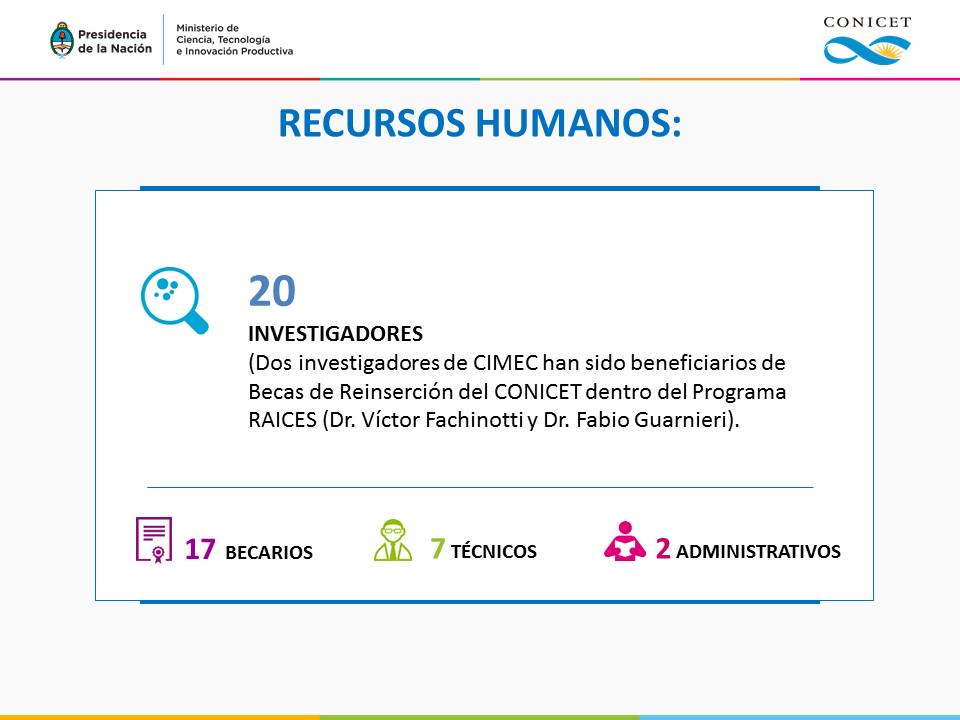 Presidencia de la Nación

Ministerio de Ciencia, Tecnología e Innovación Productiva

CONICET

RECURSOS HUMANOS:

20

INVESTIGADORES

(Dos investigadores de CIMEC han sido beneficiarios de Becas de Reinserción del CONICET dentro del Programa RAICES (Dr. Víctor Fachinotti y Dr. Fabio Guarnieri).

17 BECARIOS

7 TÉCNICOS

2 ADMINISTRATIVOS